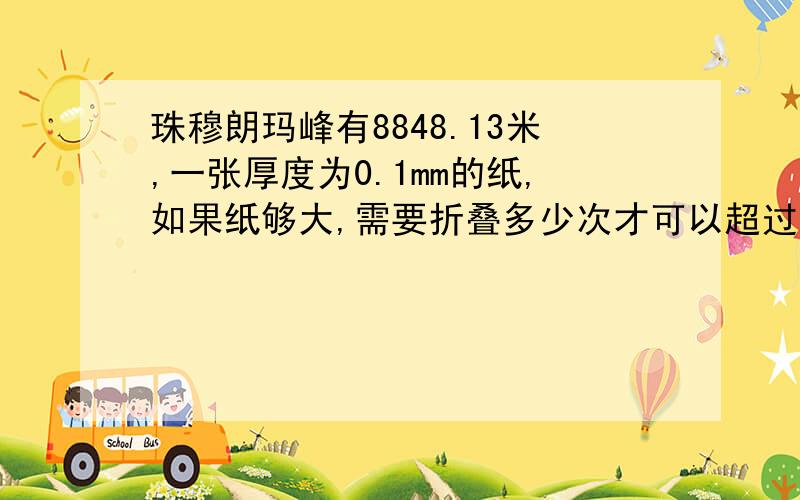 珠穆朗玛峰有8848.13米,一张厚度为0.1mm的纸,如果纸够大,需要折叠多少次才可以超过

School Bus